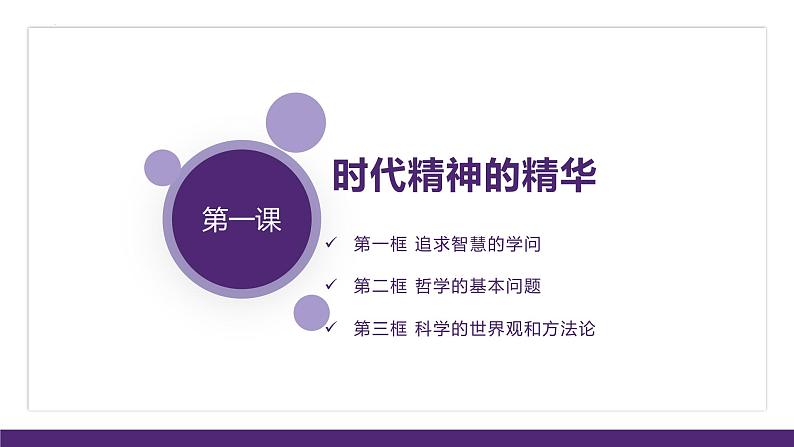 第一课

时代精神的精华

✓ 第一框 追求智慧的学问

✓ 第二框 哲学的基本问题

✓ 第三框 科学的世界观和方法论